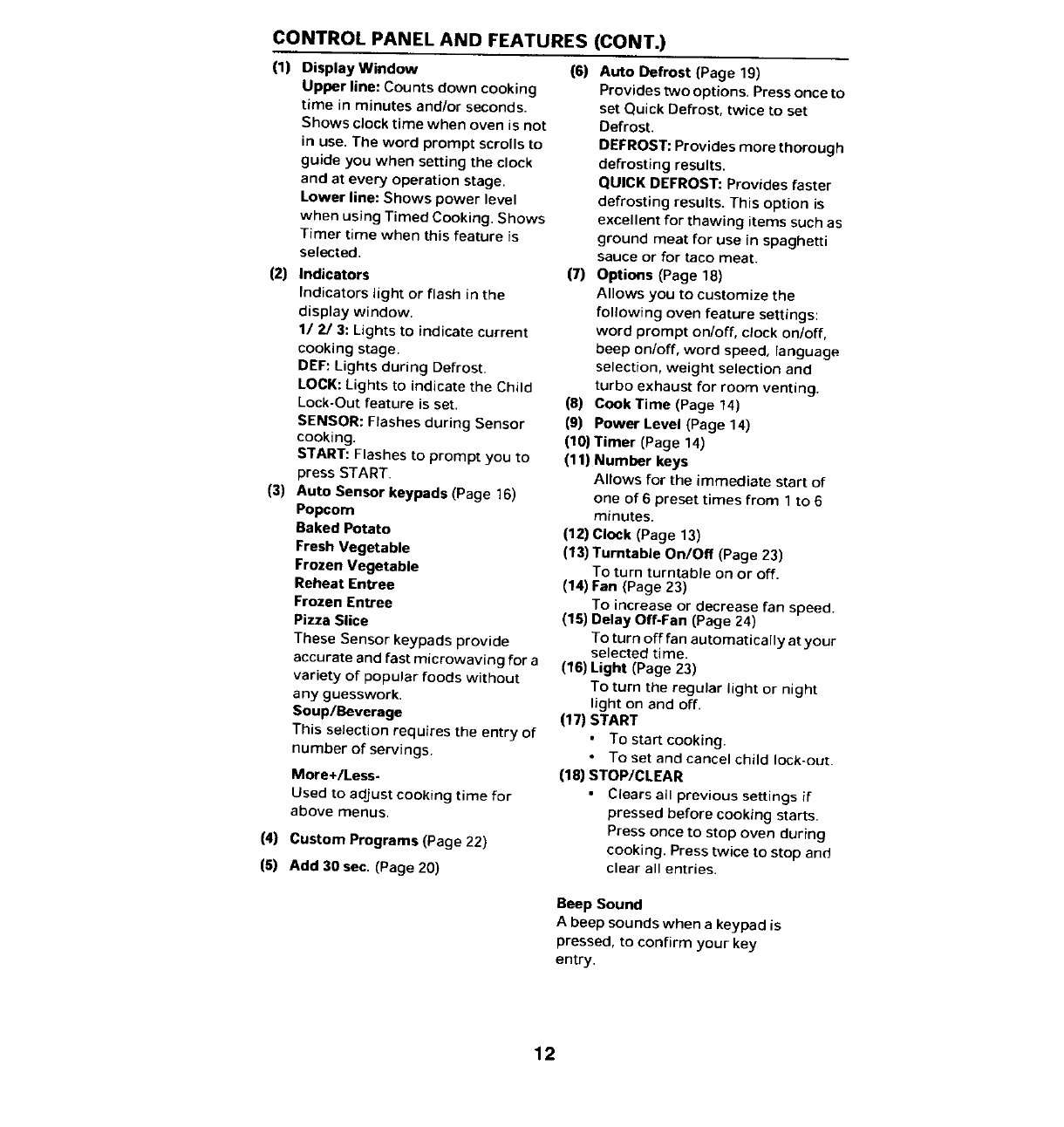 CONTROL PANEL AND FEATURES (CONT.)

(1) Display Window
Upper line: Counts down cooking time in minutes and/or seconds. Shows clock time when oven is not in use. The word prompt scrolls to guide you when setting the clock and at every operation stage.
Lower line: Shows power level when using Timed Cooking. Shows Timer time when this feature is selected.

(2) Indicators
Indicators light or flash in the display window.
1/ 2/ 3: Lights to indicate current cooking stage.
DEF: Lights during Defrost.
LOCK: Lights to indicate the Child Lock-Out feature is set.
SENSOR: Flashes during Sensor cooking.
START: Flashes to prompt you to press START.

(3) Auto Sensor keypads (Page 16)
Popcorn
Baked Potato
Fresh Vegetable
Frozen Vegetable
Reheat Entree
Frozen Entree
Pizza Slice
These Sensor keypads provide accurate and fast microwaving for a variety of popular foods without any guesswork.
Soup/Beverage
This selection requires the entry of number of servings.

More+/Less-
Used to adjust cooking time for above menus.

(4) Custom Programs (Page 22)

(5) Add 30 sec. (Page 20)

(6) Auto Defrost (Page 19)
Provides two options. Press once to set Quick Defrost, twice to set Defrost.
DEFROST: Provides more thorough defrosting results.
QUICK DEFROST: Provides faster defrosting results. This option is excellent for thawing items such as ground meat for use in spaghetti sauce or for taco meat.

(7) Options (Page 18)
Allows you to customize the following oven feature settings: word prompt on/off, clock on/off, beep on/off, word speed, language selection, weight selection and turbo exhaust for room venting.

(8) Cook Time (Page 14)

(9) Power Level (Page 14)

(10) Timer (Page 14)

(11) Number keys
Allows for the immediate start of one of 6 preset times from 1 to 6 minutes.

(12) Clock (Page 13)

(13) Turntable On/Off (Page 23)
To turn turntable on or off.

(14) Fan (Page 23)
To increase or decrease fan speed.

(15) Delay Off-Fan (Page 24)
To turn off fan automatically at your selected time.

(16) Light (Page 23)
To turn the regular light or night light on and off.

(17) START
• To start cooking.
• To set and cancel child lock-out.

(18) STOP/CLEAR
• Clears all previous settings if pressed before cooking starts. Press once to stop oven during cooking. Press twice to stop and clear all entries.

Beep Sound
A beep sounds when a keypad is pressed, to confirm your key entry.

12